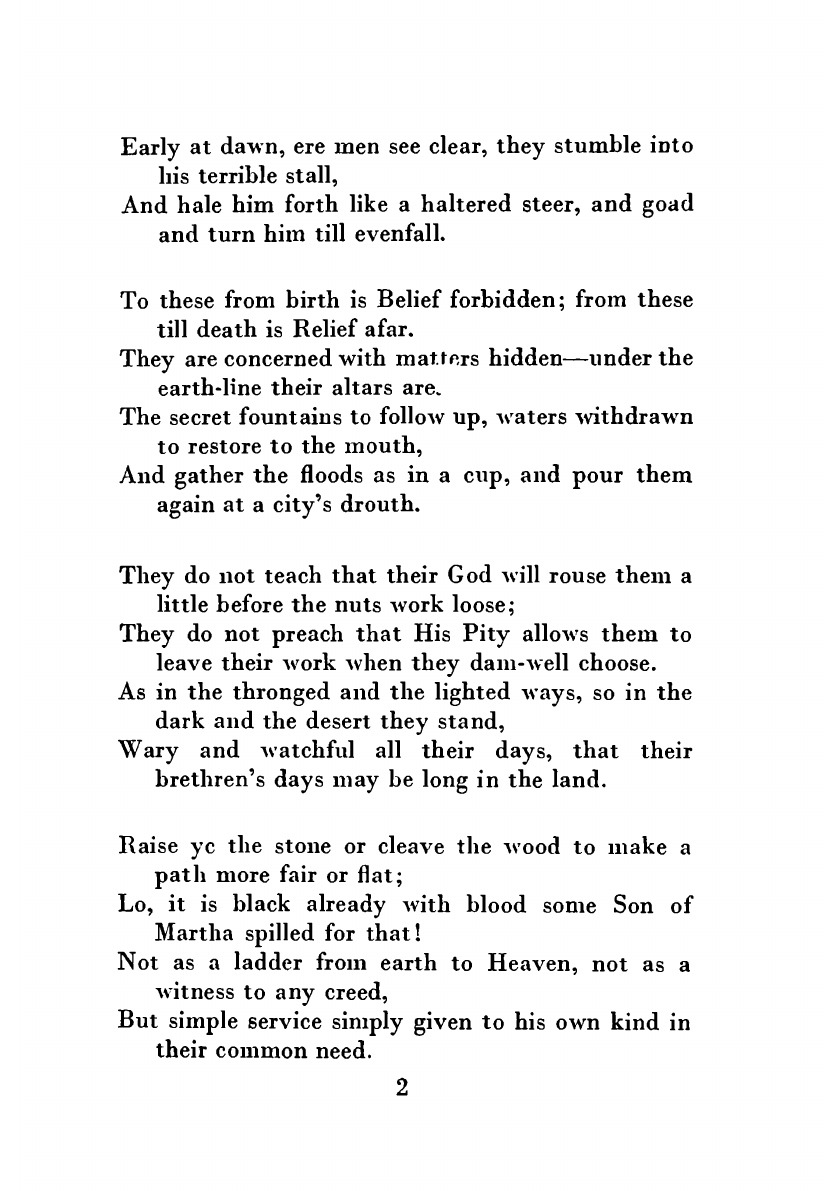 Early at dawn, ere men see clear, they stumble into his terrible stall,
And hale him forth like a haltered steer, and goad and turn him till evenfall.

To these from birth is Belief forbidden; from these till death is Relief afar.
They are concerned with matters hidden—under the earth-line their altars are.
The secret fountains to follow up, waters withdrawn to restore to the mouth,
And gather the floods as in a cup, and pour them again at a city's drouth.

They do not teach that their God will rouse them a little before the nuts work loose;
They do not preach that His Pity allows them to leave their work when they dam-well choose.
As in the thronged and the lighted ways, so in the dark and the desert they stand,
Wary and watchful all their days, that their brethren's days may be long in the land.

Raise yc the stone or cleave the wood to make a path more fair or flat;
Lo, it is black already with blood some Son of Martha spilled for that!
Not as a ladder from earth to Heaven, not as a witness to any creed,
But simple service simply given to his own kind in their common need.

2